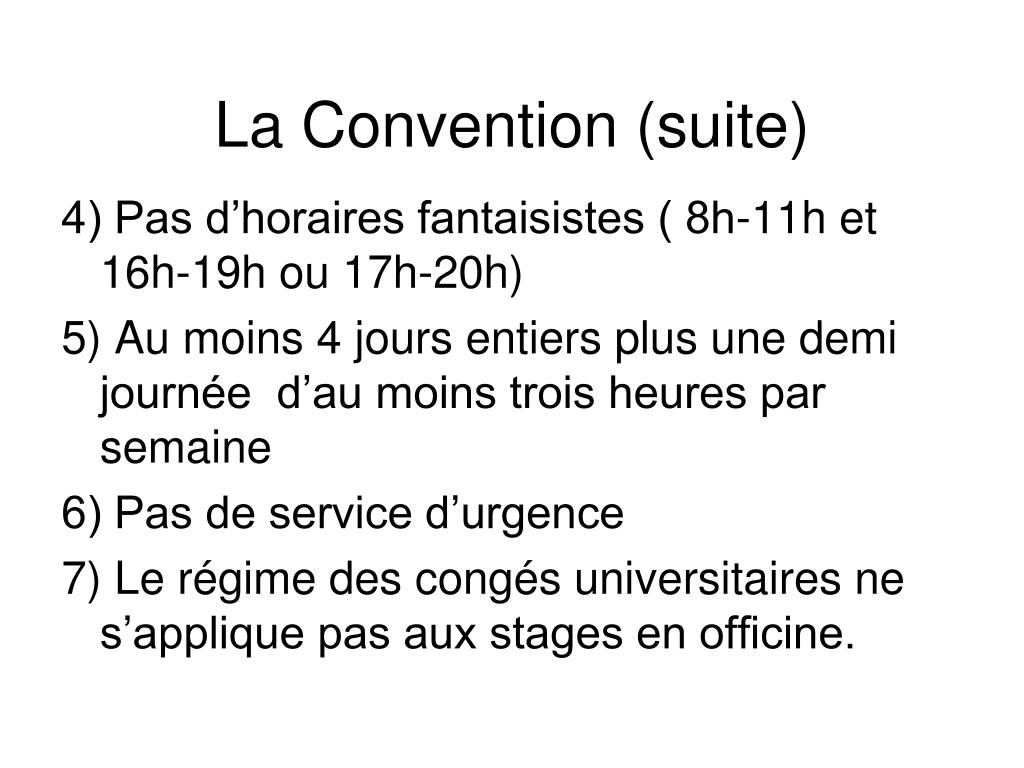 La Convention (suite)

4) Pas d’horaires fantaisistes ( 8h-11h et 16h-19h ou 17h-20h)

5) Au moins 4 jours entiers plus une demi journée d’au moins trois heures par semaine

6) Pas de service d’urgence

7) Le régime des congés universitaires ne s’applique pas aux stages en officine.